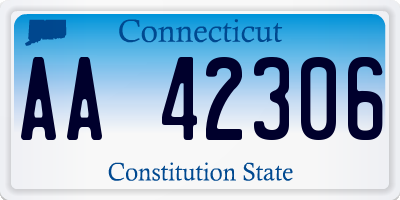 Connecticut

AA 42306

Constitution State